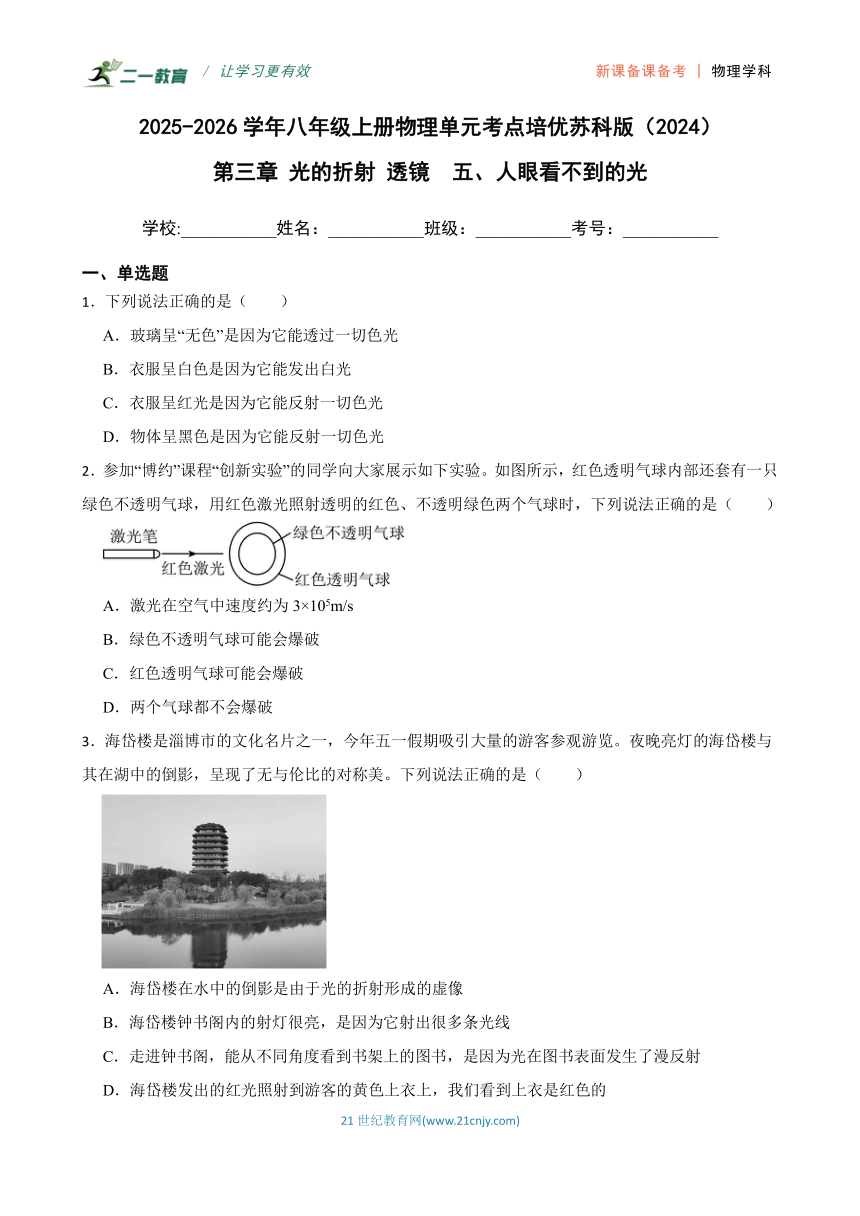 二一教育 / 让学习更有效

新课备课备考 | 物理学科

2025-2026 学年八年级上册物理单元考点培优苏科版（2024）

第三章 光的折射 透镜　五、人眼看不到的光

学校:___________姓名：___________班级：___________考号：___________

一、单选题

1．下列说法正确的是（　　）

A．玻璃呈“无色”是因为它能透过一切色光

B．衣服呈白色是因为它能发出白光

C．衣服呈红光是因为它能反射一切色光

D．物体呈黑色是因为它能反射一切色光

2．参加“博约”课程“创新实验”的同学向大家展示如下实验。如图所示，红色透明气球内部还套有一只绿色不透明气球，用红色激光照射透明的红色、不透明绿色两个气球时，下列说法正确的是（　　）

激光笔

红色激光

绿色不透明气球

红色透明气球

A．激光在空气中速度约为 $3\times10^5$m/s

B．绿色不透明气球可能会爆破

C．红色透明气球可能会爆破

D．两个气球都不会爆破

3．海岱楼是淄博市的文化名片之一，今年五一假期吸引大量的游客参观游览。夜晚亮灯的海岱楼与其在湖中的倒影，呈现了无与伦比的对称美。下列说法正确的是（　　）

A．海岱楼在水中的倒影是由于光的折射形成的虚像

B．海岱楼钟书阁内的射灯很亮，是因为它射出很多条光线

C．走进钟书阁，能从不同角度看到书架上的图书，是因为光在图书表面发生了漫反射

D．海岱楼发出的红光照射到游客的黄色上衣上，我们看到上衣是红色的

21 世纪教育网(www.21cnjy.com)